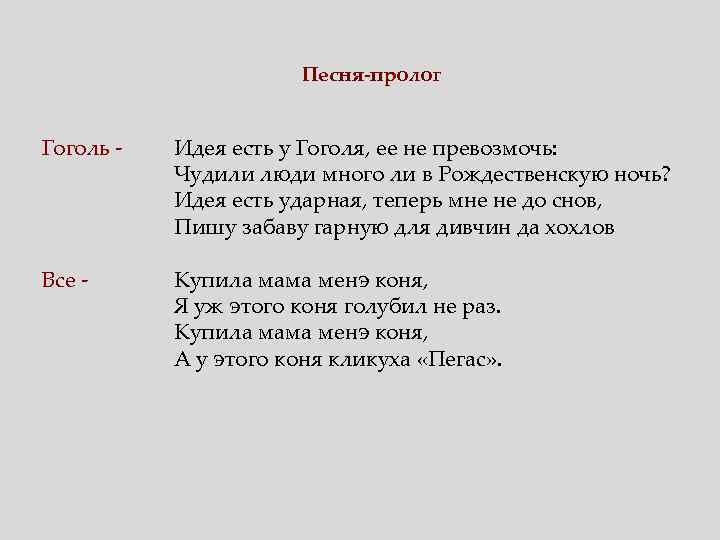 Песня-пролог

Гоголь - Идея есть у Гоголя, ее не превозмочь:
Чудили люди много ли в Рождественскую ночь?
Идея есть ударная, теперь мне не до снов,
Пишу забаву гарную для дивчин да хохлов

Все - Купила мама менэ коня,
Я уж этого коня голубил не раз.
Купила мама менэ коня,
А у этого коня кликуха «Пегас».